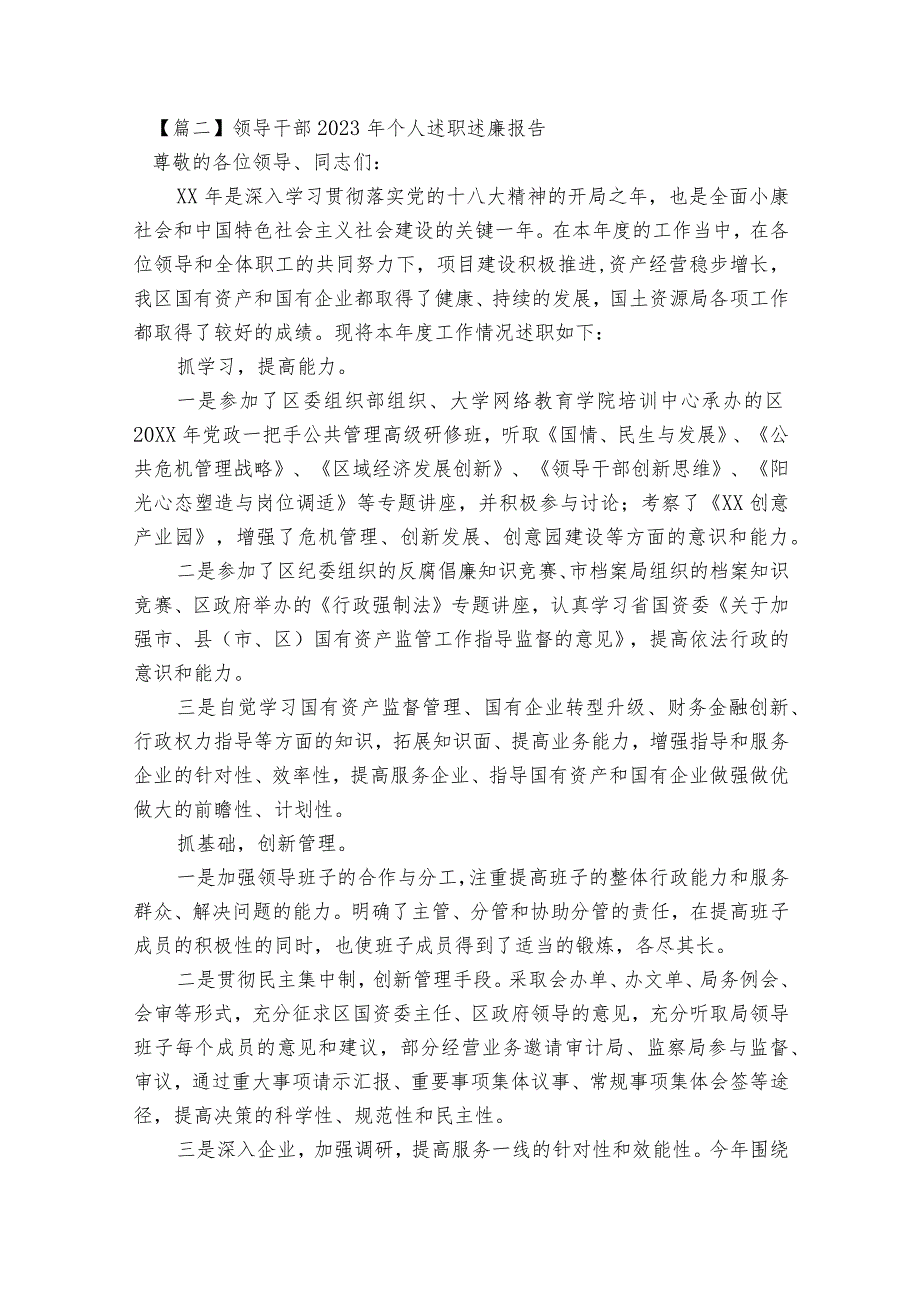 【篇二】领导干部2023年个人述职述廉报告

尊敬的各位领导、同志们：

XX年是深入学习贯彻落实党的十八大精神的开局之年，也是全面小康社会和中国特色社会主义社会建设的关键一年。在本年度的工作当中，在各位领导和全体职工的共同努力下，项目建设积极推进，资产经营稳步增长，我区国有资产和国有企业都取得了健康、持续的发展，国土资源局各项工作都取得了较好的成绩。现将本年度工作情况述职如下：

抓学习，提高能力。

一是参加了区委组织部组织、大学网络教育学院培训中心承办的区20XX年党政一把手公共管理高级研修班，听取《国情、民生与发展》、《公共危机管理战略》、《区域经济发展创新》、《领导干部创新思维》、《阳光心态塑造与岗位调适》等专题讲座，并积极参与讨论；考察了《XX创意产业园》，增强了危机管理、创新发展、创意园建设等方面的意识和能力。

二是参加了区纪委组织的反腐倡廉知识竞赛、市档案局组织的档案知识竞赛、区政府举办的《行政强制法》专题讲座，认真学习省国资委《关于加强市、县（市、区）国有资产监管工作指导监督的意见》，提高依法行政的意识和能力。

三是自觉学习国有资产监督管理、国有企业转型升级、财务金融创新、行政权力指导等方面的知识，拓展知识面、提高业务能力，增强指导和服务企业的针对性、效率性，提高服务企业、指导国有资产和国有企业做强做优做大的前瞻性、计划性。

抓基础，创新管理。

一是加强领导班子的合作与分工，注重提高班子的整体行政能力和服务群众、解决问题的能力。明确了主管、分管和协助分管的责任，在提高班子成员的积极性的同时，也使班子成员得到了适当的锻炼，各尽其长。

二是贯彻民主集中制，创新管理手段。采取会办单、办文单、局务例会、会审等形式，充分征求区国资委主任、区政府领导的意见，充分听取局领导班子每个成员的意见和建议，部分经营业务邀请审计局、监察局参与监督、审议，通过重大事项请示汇报、重要事项集体议事、常规事项集体会签等途径，提高决策的科学性、规范性和民主性。

三是深入企业，加强调研，提高服务一线的针对性和效能性。今年围绕